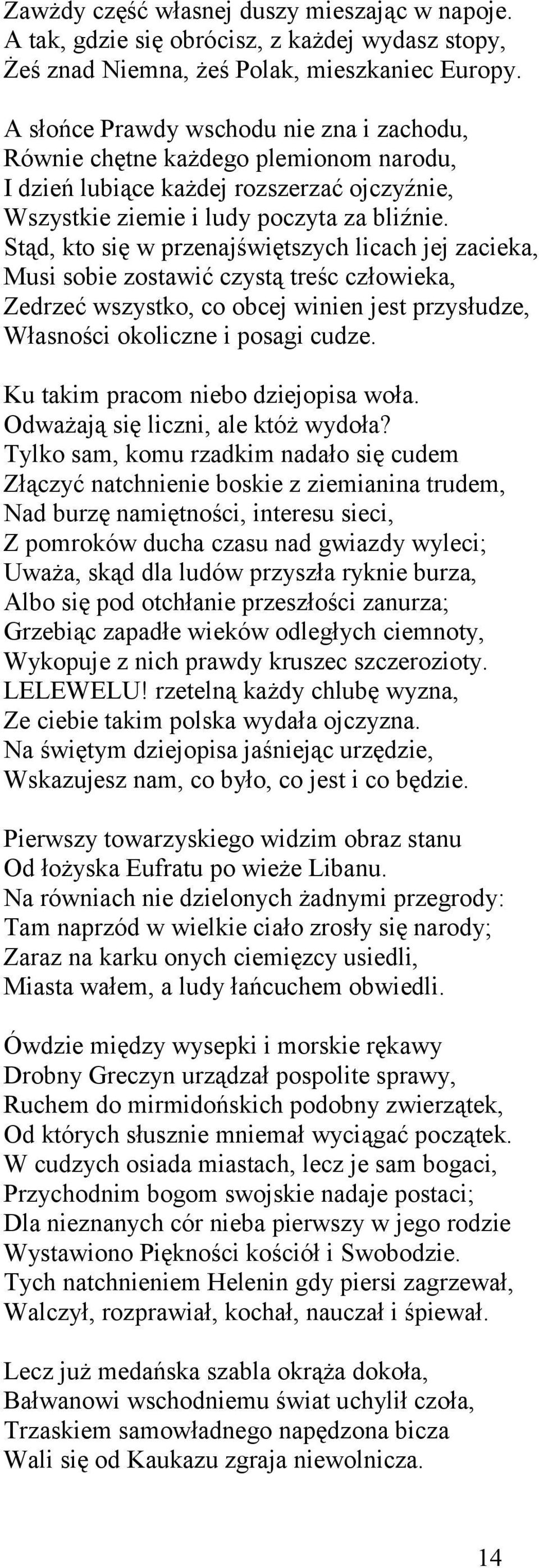 Zawżdy część własnej duszy mieszając w napoje.
A tak, gdzie się obrócisz, z każdej wydasz stopy,
Żeś znad Niemna, żeś Polak, mieszkaniec Europy.

A słońce Prawdy wschodu nie zna i zachodu,
Równie chętne każdego plemionom narodu,
I dzień lubiące każdej rozszerzać ojczyźnie,
Wszystkie ziemie i ludy poczyta za bliźnie.
Stąd, kto się w przenajświętszych licach jej zacieka,
Musi sobie zostawić czystą treśc człowieka,
Zedrzeć wszystko, co obcej winien jest przysłudze,
Własności okoliczne i posagi cudze.

Ku takim pracom niebo dziejopisa woła.
Odważają się liczni, ale któż wydoła?
Tylko sam, komu rzadkim nadało się cudem
Złączyć natchnienie boskie z ziemianina trudem,
Nad burzę namiętności, interesu sieci,
Z pomroków ducha czasu nad gwiazdy wyleci;
Uważa, skąd dla ludów przyszła ryknie burza,
Albo się pod otchłanie przeszłości zanurza;
Grzebiąc zapadłe wieków odległych ciemnoty,
Wykopuje z nich prawdy kruszec szczerozioty.
LELEWELU! rzetelną każdy chlubę wyzna,
Ze ciebie takim polska wydała ojczyzna.
Na świętym dziejopisa jaśniejąc urzędzie,
Wskazujesz nam, co było, co jest i co będzie.

Pierwszy towarzyskiego widzim obraz stanu
Od łożyska Eufratu po wieże Libanu.
Na równiach nie dzielonych żadnymi przegrody:
Tam naprzód w wielkie ciało zrosły się narody;
Zaraz na karku onych ciemięzcy usiedli,
Miasta wałem, a ludy łańcuchem obwiedli.

Ówdzie między wysepki i morskie rękawy
Drobny Greczyn urządzał pospolite sprawy,
Ruchem do mirmidońskich podobny zwierzątek,
Od których słusznie mniemał wyciągać początek.
W cudzych osiada miastach, lecz je sam bogaci,
Przychodnim bogom swojskie nadaje postaci;
Dla nieznanych cór nieba pierwszy w jego rodzie
Wystawiono Piękności kościół i Swobodzie.
Tych natchnieniem Helenin gdy piersi zagrzewał,
Walczył, rozprawiał, kochał, nauczał i śpiewał.

Lecz już medańska szabla okrąża dokoła,
Bałwanowi wschodniemu świat uchylił czoła,
Trzaskiem samowładnego napędzona bicza
Wali się od Kaukazu zgraja niewolnicza.

14